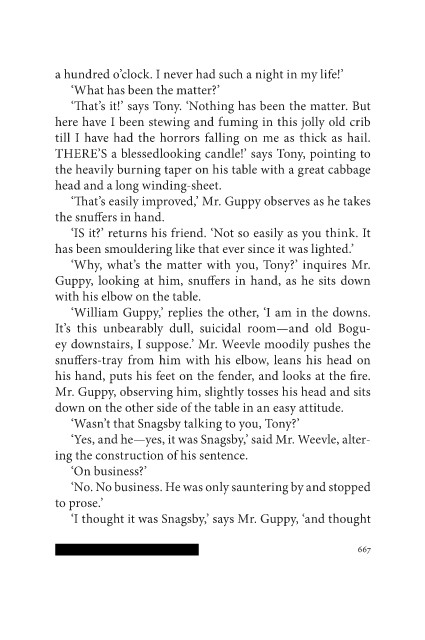 a hundred o'clock. I never had such a night in my life!'

'What has been the matter?'

'That's it!' says Tony. 'Nothing has been the matter. But here have I been stewing and fuming in this jolly old crib till I have had the horrors falling on me as thick as hail. THERE'S a blessedlooking candle!' says Tony, pointing to the heavily burning taper on his table with a great cabbage head and a long winding-sheet.

'That's easily improved,' Mr. Guppy observes as he takes the snuffers in hand.

'IS it?' returns his friend. 'Not so easily as you think. It has been smouldering like that ever since it was lighted.'

'Why, what's the matter with you, Tony?' inquires Mr. Guppy, looking at him, snuffers in hand, as he sits down with his elbow on the table.

'William Guppy,' replies the other, 'I am in the downs. It's this unbearably dull, suicidal room—and old Boguey downstairs, I suppose.' Mr. Weevle moodily pushes the snuffers-tray from him with his elbow, leans his head on his hand, puts his feet on the fender, and looks at the fire. Mr. Guppy, observing him, slightly tosses his head and sits down on the other side of the table in an easy attitude.

'Wasn't that Snagsby talking to you, Tony?'

'Yes, and he—yes, it was Snagsby,' said Mr. Weevle, altering the construction of his sentence.

'On business?'

'No. No business. He was only sauntering by and stopped to prose.'

'I thought it was Snagsby,' says Mr. Guppy, 'and thought

667